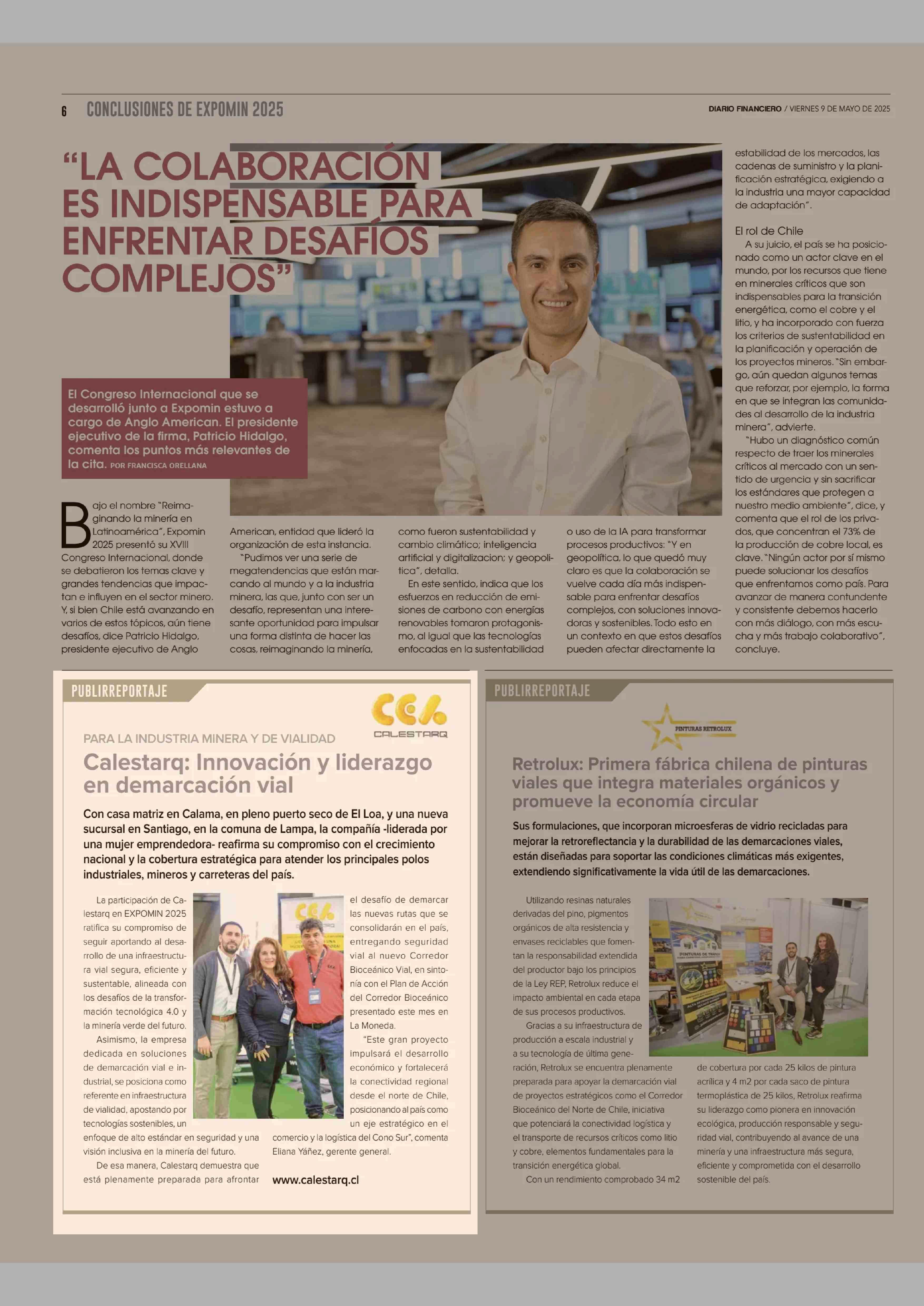 6 CONCLUSIONES DE EXPOMIN 2025

DIARIO FINANCIERO / VIERNES 9 DE MAYO DE 2025

“LA COLABORACIÓN ES INDISPENSABLE PARA ENFRENTAR DESAFÍOS COMPLEJOS”

El Congreso Internacional que se desarrolló junto a Expomin estuvo a cargo de Anglo American. El presidente ejecutivo de la firma, Patricio Hidalgo, comenta los puntos más relevantes de la cita. POR FRANCISCA ORELLANA

Bajo el nombre “Reimaginando la minería en Latinoamérica”, Expomin 2025 presentó su XVIII Congreso Internacional, donde se debatieron los temas clave y grandes tendencias que impactan e influyen en el sector minero. Y, si bien Chile está avanzando en varios de estos tópicos, aún tiene desafíos, dice Patricio Hidalgo, presidente ejecutivo de Anglo American, entidad que lideró la organización de esta instancia.

“Pudimos ver una serie de megatendencias que están marcando al mundo y a la industria minera, las que, junto con ser un desafío, representan una interesante oportunidad para impulsar una forma distinta de hacer las cosas, reimaginando la minería, como fueron sustentabilidad y cambio climático; inteligencia artificial y digitalizacion; y geopolítica”, detalla.

En este sentido, indica que los esfuerzos en reducción de emisiones de carbono con energías renovables tomaron protagonismo, al igual que las tecnologías enfocadas en la sustentabilidad o uso de la IA para transformar procesos productivos: “Y en geopolítica, lo que quedó muy claro es que la colaboración se vuelve cada día más indispensable para enfrentar desafíos complejos, con soluciones innovadoras y sostenibles. Todo esto en un contexto en que estos desafíos pueden afectar directamente la estabilidad de los mercados, las cadenas de suministro y la planificación estratégica, exigiendo a la industria una mayor capacidad de adaptación”.

El rol de Chile

A su juicio, el país se ha posicionado como un actor clave en el mundo, por los recursos que tiene en minerales críticos que son indispensables para la transición energética, como el cobre y el litio, y ha incorporado con fuerza los criterios de sustentabilidad en la planificación y operación de los proyectos mineros. “Sin embargo, aún quedan algunos temas que reforzar, por ejemplo, la forma en que se integran las comunidades al desarrollo de la industria minera”, advierte.

“Hubo un diagnóstico común respecto de traer los minerales críticos al mercado con un sentido de urgencia y sin sacrificar los estándares que protegen a nuestro medio ambiente”, dice, y comenta que el rol de los privados, que concentran el 73% de la producción de cobre local, es clave. “Ningún actor por sí mismo puede solucionar los desafíos que enfrentamos como país. Para avanzar de manera contundente y consistente debemos hacerlo con más diálogo, con más escucha y más trabajo colaborativo”, concluye.

PUBLIRREPORTAJE

CALESTARQ

PARA LA INDUSTRIA MINERA Y DE VIALIDAD

Calestarq: Innovación y liderazgo en demarcación vial

Con casa matriz en Calama, en pleno puerto seco de El Loa, y una nueva sucursal en Santiago, en la comuna de Lampa, la compañía -liderada por una mujer emprendedora- reafirma su compromiso con el crecimiento nacional y la cobertura estratégica para atender los principales polos industriales, mineros y carreteras del país.

La participación de Calestarq en EXPOMIN 2025 ratifica su compromiso de seguir aportando al desarrollo de una infraestructura vial segura, eficiente y sustentable, alineada con los desafíos de la transformación tecnológica 4.0 y la minería verde del futuro.

Asimismo, la empresa dedicada en soluciones de demarcación vial e industrial, se posiciona como referente en infraestructura de vialidad, apostando por tecnologías sostenibles, un enfoque de alto estándar en seguridad y una visión inclusiva en la minería del futuro.

De esa manera, Calestarq demuestra que está plenamente preparada para afrontar el desafío de demarcar las nuevas rutas que se consolidarán en el país, entregando seguridad vial al nuevo Corredor Bioceánico Vial, en sintonía con el Plan de Acción del Corredor Bioceánico presentado este mes en La Moneda.

“Este gran proyecto impulsará el desarrollo económico y fortalecerá la conectividad regional desde el norte de Chile, posicionando al país como un eje estratégico en el comercio y la logística del Cono Sur”, comenta Eliana Yáñez, gerente general.

www.calestarq.cl

PUBLIRREPORTAJE

PINTURAS RETROLUX

Retrolux: Primera fábrica chilena de pinturas viales que integra materiales orgánicos y promueve la economía circular

Sus formulaciones, que incorporan microesferas de vidrio recicladas para mejorar la retroreflectancia y la durabilidad de las demarcaciones viales, están diseñadas para soportar las condiciones climáticas más exigentes, extendiendo significativamente la vida útil de las demarcaciones.

Utilizando resinas naturales derivadas del pino, pigmentos orgánicos de alta resistencia y envases reciclables que fomentan la responsabilidad extendida del productor bajo los principios de la Ley REP, Retrolux reduce el impacto ambiental en cada etapa de sus procesos productivos.

Gracias a su infraestructura de producción a escala industrial y a su tecnología de última generación, Retrolux se encuentra plenamente preparada para apoyar la demarcación vial de proyectos estratégicos como el Corredor Bioceánico del Norte de Chile, iniciativa que potenciará la conectividad logística y el transporte de recursos críticos como litio y cobre, elementos fundamentales para la transición energética global.

Con un rendimiento comprobado 34 m2 de cobertura por cada 25 kilos de pintura acrílica y 4 m2 por cada saco de pintura termoplástica de 25 kilos, Retrolux reafirma su liderazgo como pionera en innovación ecológica, producción responsable y seguridad vial, contribuyendo al avance de una minería y una infraestructura más segura, eficiente y comprometida con el desarrollo sostenible del país.